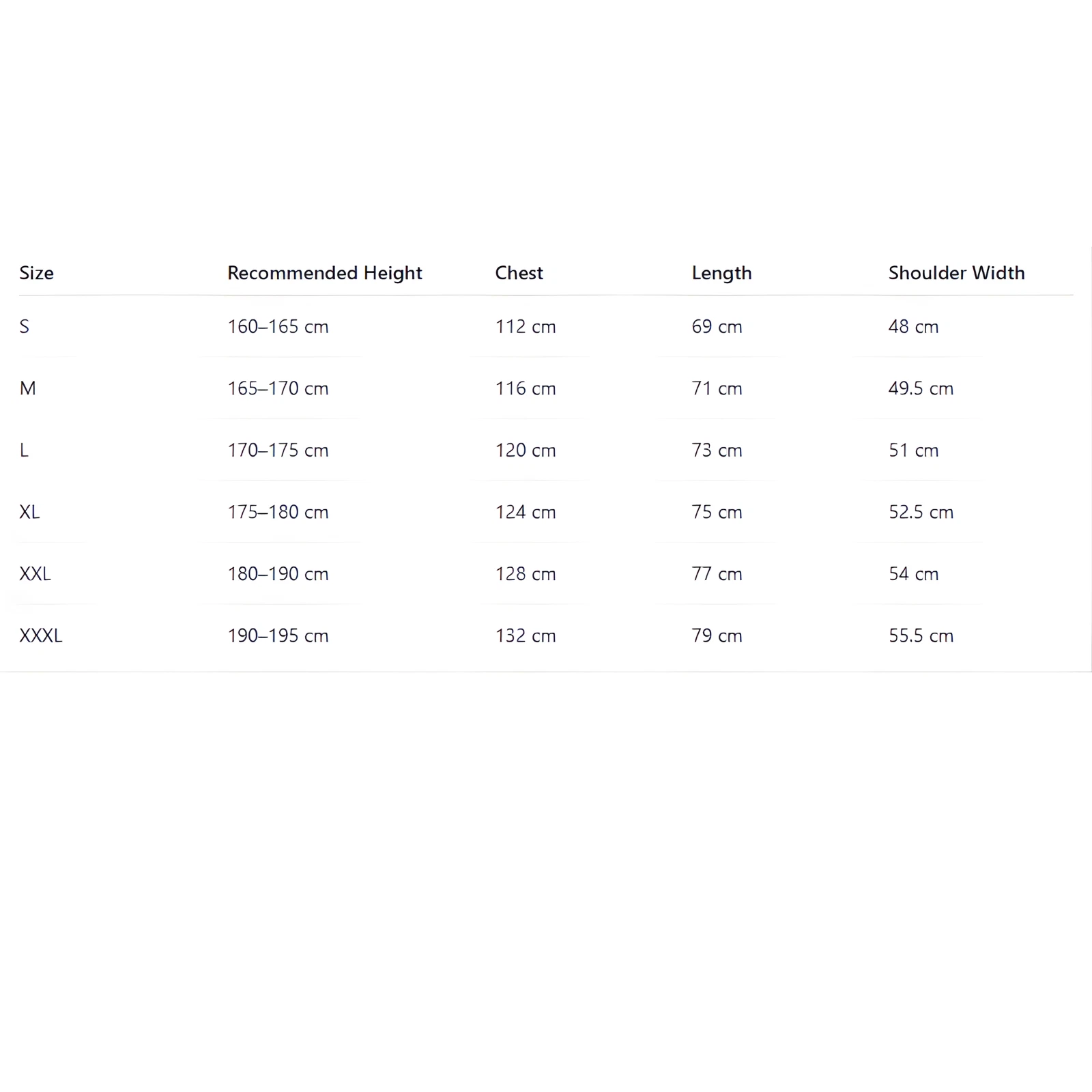 | Size | Recommended Height | Chest | Length | Shoulder Width |
|---|---|---|---|---|
| S | 160–165 cm | 112 cm | 69 cm | 48 cm |
| M | 165–170 cm | 116 cm | 71 cm | 49.5 cm |
| L | 170–175 cm | 120 cm | 73 cm | 51 cm |
| XL | 175–180 cm | 124 cm | 75 cm | 52.5 cm |
| XXL | 180–190 cm | 128 cm | 77 cm | 54 cm |
| XXXL | 190–195 cm | 132 cm | 79 cm | 55.5 cm |